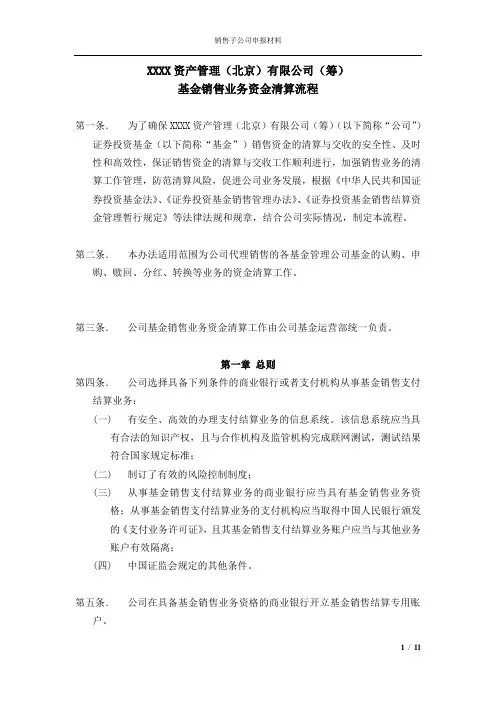 销售子公司申报材料

XXXX 资产管理（北京）有限公司（筹）
基金销售业务资金清算流程

第一条. 为了确保 XXXX 资产管理（北京）有限公司（筹）（以下简称“公司”）证券投资基金（以下简称“基金”）销售资金的清算与交收的安全性、及时性和高效性，保证销售资金的清算与交收工作顺利进行，加强销售业务的清算工作管理，防范清算风险，促进公司业务发展，根据《中华人民共和国证券投资基金法》、《证券投资基金销售管理办法》、《证券投资基金销售结算资金管理暂行规定》等法律法规和规章，结合公司实际情况，制定本流程。

第二条. 本办法适用范围为公司代理销售的各基金管理公司基金的认购、申购、赎回、分红、转换等业务的资金清算工作。

第三条. 公司基金销售业务资金清算工作由公司基金运营部统一负责。

第一章 总则

第四条. 公司选择具备下列条件的商业银行或者支付机构从事基金销售支付结算业务：

（一） 有安全、高效的办理支付结算业务的信息系统。该信息系统应当具有合法的知识产权，且与合作机构及监管机构完成联网测试，测试结果符合国家规定标准；

（二） 制订了有效的风险控制制度；

（三） 从事基金销售支付结算业务的商业银行应当具有基金销售业务资格；从事基金销售支付结算业务的支付机构应当取得中国人民银行颁发的《支付业务许可证》，且其基金销售支付结算业务账户应当与其他业务账户有效隔离；

（四） 中国证监会规定的其他条件。

第五条. 公司在具备基金销售业务资格的商业银行开立基金销售结算专用账户。

1 / 11